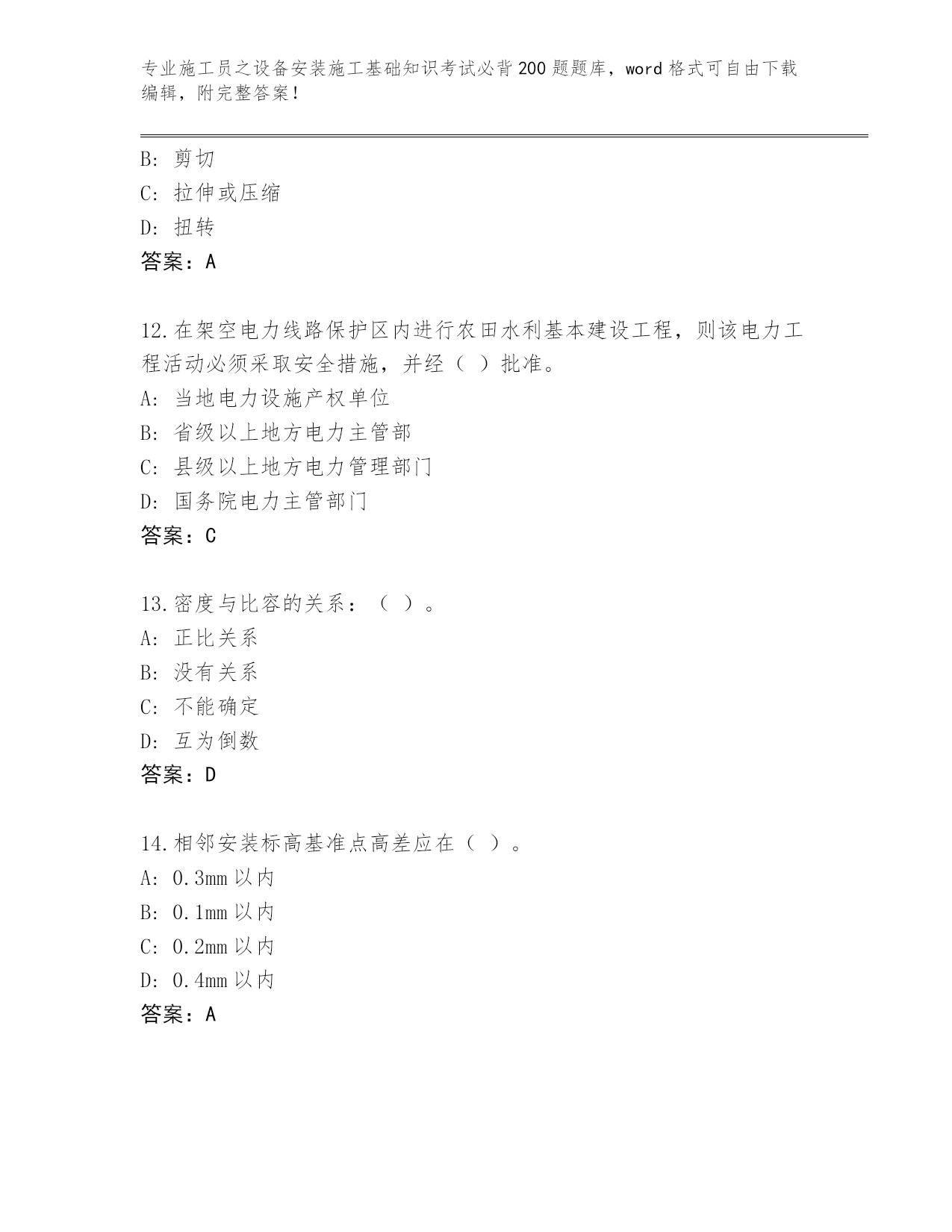 专业施工员之设备安装施工基础知识考试必背200题题库，word格式可自由下载编辑，附完整答案！

B: 剪切
C: 拉伸或压缩
D: 扭转
答案：A

12.在架空电力线路保护区内进行农田水利基本建设工程，则该电力工程活动必须采取安全措施，并经（ ）批准。
A: 当地电力设施产权单位
B: 省级以上地方电力主管部
C: 县级以上地方电力管理部门
D: 国务院电力主管部门
答案：C

13.密度与比容的关系：（ ）。
A: 正比关系
B: 没有关系
C: 不能确定
D: 互为倒数
答案：D

14.相邻安装标高基准点高差应在（ ）。
A: 0.3mm以内
B: 0.1mm以内
C: 0.2mm以内
D: 0.4mm以内
答案：A